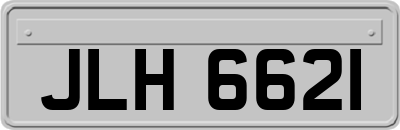 JLH 6621